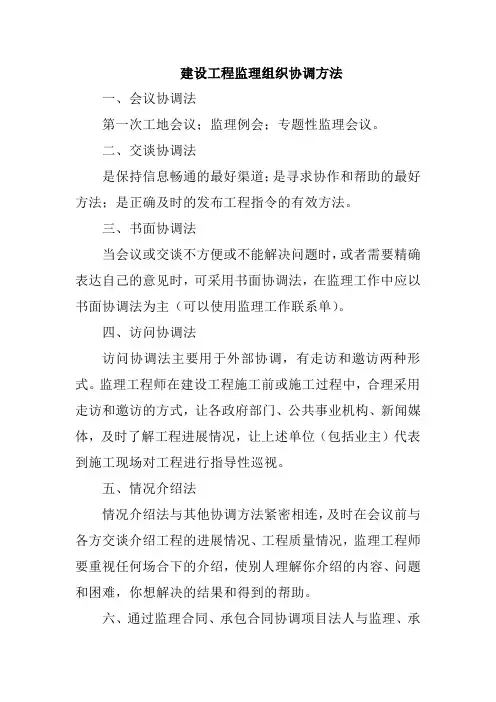 建设工程监理组织协调方法

一、会议协调法

第一次工地会议；监理例会；专题性监理会议。

二、交谈协调法

是保持信息畅通的最好渠道；是寻求协作和帮助的最好方法；是正确及时的发布工程指令的有效方法。

三、书面协调法

当会议或交谈不方便或不能解决问题时，或者需要精确表达自己的意见时，可采用书面协调法，在监理工作中应以书面协调法为主（可以使用监理工作联系单）。

四、访问协调法

访问协调法主要用于外部协调，有走访和邀访两种形式。监理工程师在建设工程施工前或施工过程中，合理采用走访和邀访的方式，让各政府部门、公共事业机构、新闻媒体，及时了解工程进展情况，让上述单位（包括业主）代表到施工现场对工程进行指导性巡视。

五、情况介绍法

情况介绍法与其他协调方法紧密相连，及时在会议前与各方交谈介绍工程的进展情况、工程质量情况，监理工程师要重视任何场合下的介绍，使别人理解你介绍的内容、问题和困难，你想解决的结果和得到的帮助。

六、通过监理合同、承包合同协调项目法人与监理、承